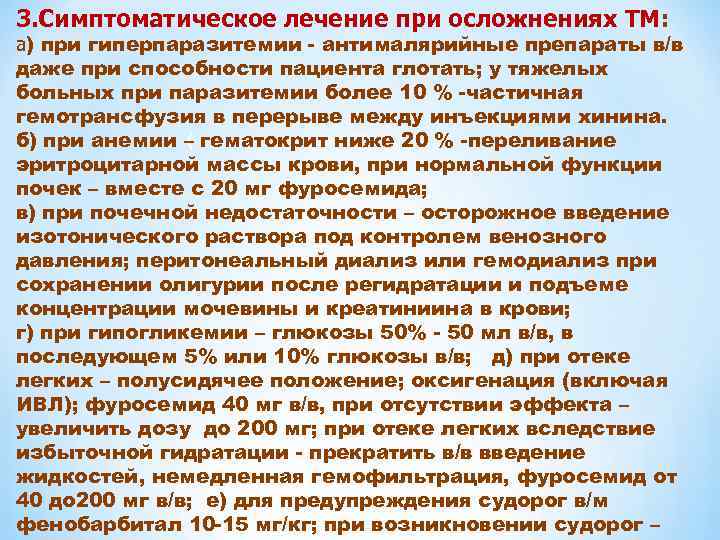 3.Симптоматическое лечение при осложнениях ТМ:
а) при гиперпаразитемии - антималярийные препараты в/в даже при способности пациента глотать; у тяжелых больных при паразитемии более 10 % -частичная гемотрансфузия в перерыве между инъекциями хинина.
б) при анемии – гематокрит ниже 20 % -переливание эритроцитарной массы крови, при нормальной функции почек – вместе с 20 мг фуросемида;
в) при почечной недостаточности – осторожное введение изотонического раствора под контролем венозного давления; перитонеальный диализ или гемодиализ при сохранении олигурии после регидратации и подъеме концентрации мочевины и креатиниина в крови;
г) при гипогликемии – глюкозы 50% - 50 мл в/в, в последующем 5% или 10% глюкозы в/в; д) при отеке легких – полусидячее положение; оксигенация (включая ИВЛ); фуросемид 40 мг в/в, при отсутствии эффекта – увеличить дозу до 200 мг; при отеке легких вследствие избыточной гидратации - прекратить в/в введение жидкостей, немедленная гемофильтрация, фуросемид от 40 до200 мг в/в; е) для предупреждения судорог в/м фенобарбитал 10-15 мг/кг; при возникновении судорог –